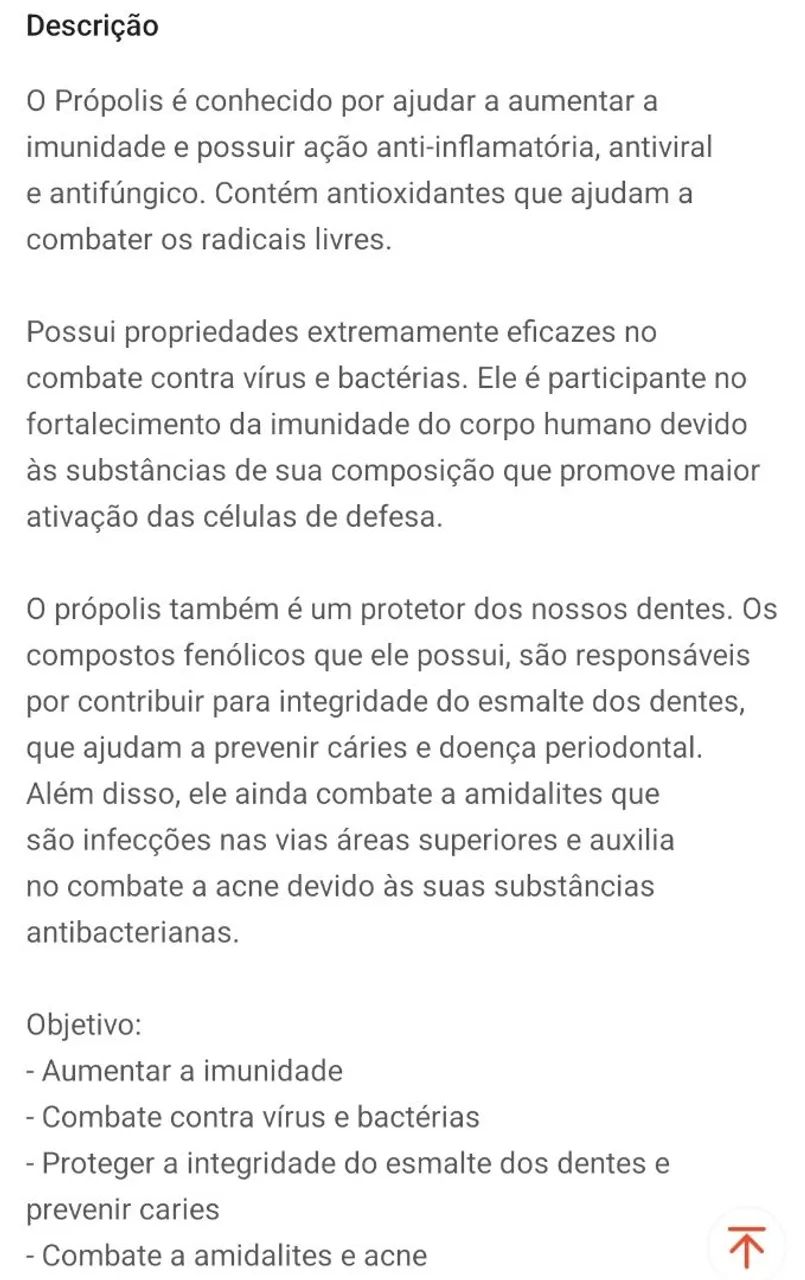 Descrição

O Própolis é conhecido por ajudar a aumentar a imunidade e possuir ação anti-inflamatória, antiviral e antifúngico. Contém antioxidantes que ajudam a combater os radicais livres.

Possui propriedades extremamente eficazes no combate contra vírus e bactérias. Ele é participante no fortalecimento da imunidade do corpo humano devido às substâncias de sua composição que promove maior ativação das células de defesa.

O própolis também é um protetor dos nossos dentes. Os compostos fenólicos que ele possui, são responsáveis por contribuir para integridade do esmalte dos dentes, que ajudam a prevenir cáries e doença periodontal. Além disso, ele ainda combate a amidalites que são infecções nas vias áreas superiores e auxilia no combate a acne devido às suas substâncias antibacterianas.

Objetivo:
- Aumentar a imunidade
- Combate contra vírus e bactérias
- Proteger a integridade do esmalte dos dentes e prevenir caries
- Combate a amidalites e acne